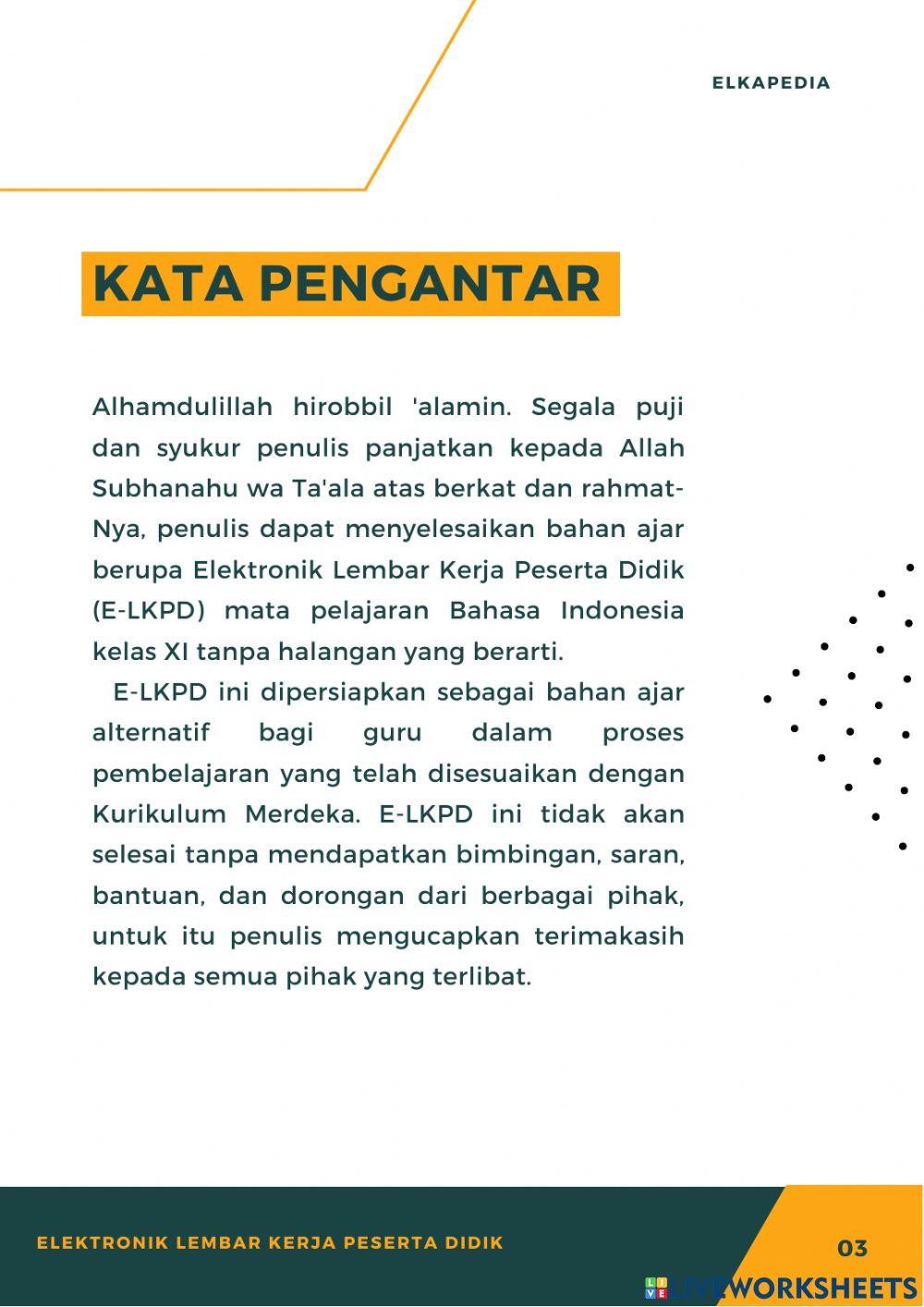 ELKAPEDIA

KATA PENGANTAR

Alhamdulillah hirobbil 'alamin. Segala puji dan syukur penulis panjatkan kepada Allah Subhanahu wa Ta'ala atas berkat dan rahmat-Nya, penulis dapat menyelesaikan bahan ajar berupa Elektronik Lembar Kerja Peserta Didik (E-LKPD) mata pelajaran Bahasa Indonesia kelas XI tanpa halangan yang berarti.

E-LKPD ini dipersiapkan sebagai bahan ajar alternatif bagi guru dalam proses pembelajaran yang telah disesuaikan dengan Kurikulum Merdeka. E-LKPD ini tidak akan selesai tanpa mendapatkan bimbingan, saran, bantuan, dan dorongan dari berbagai pihak, untuk itu penulis mengucapkan terimakasih kepada semua pihak yang terlibat.

ELEKTRONIK LEMBAR KERJA PESERTA DIDIK

03

LIVEWORKSHEETS